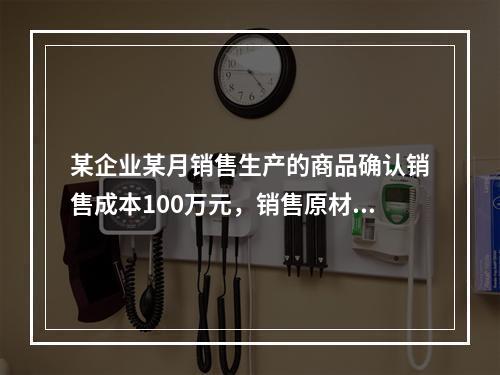 某企业某月销售生产的商品确认销售成本100万元，销售原材...